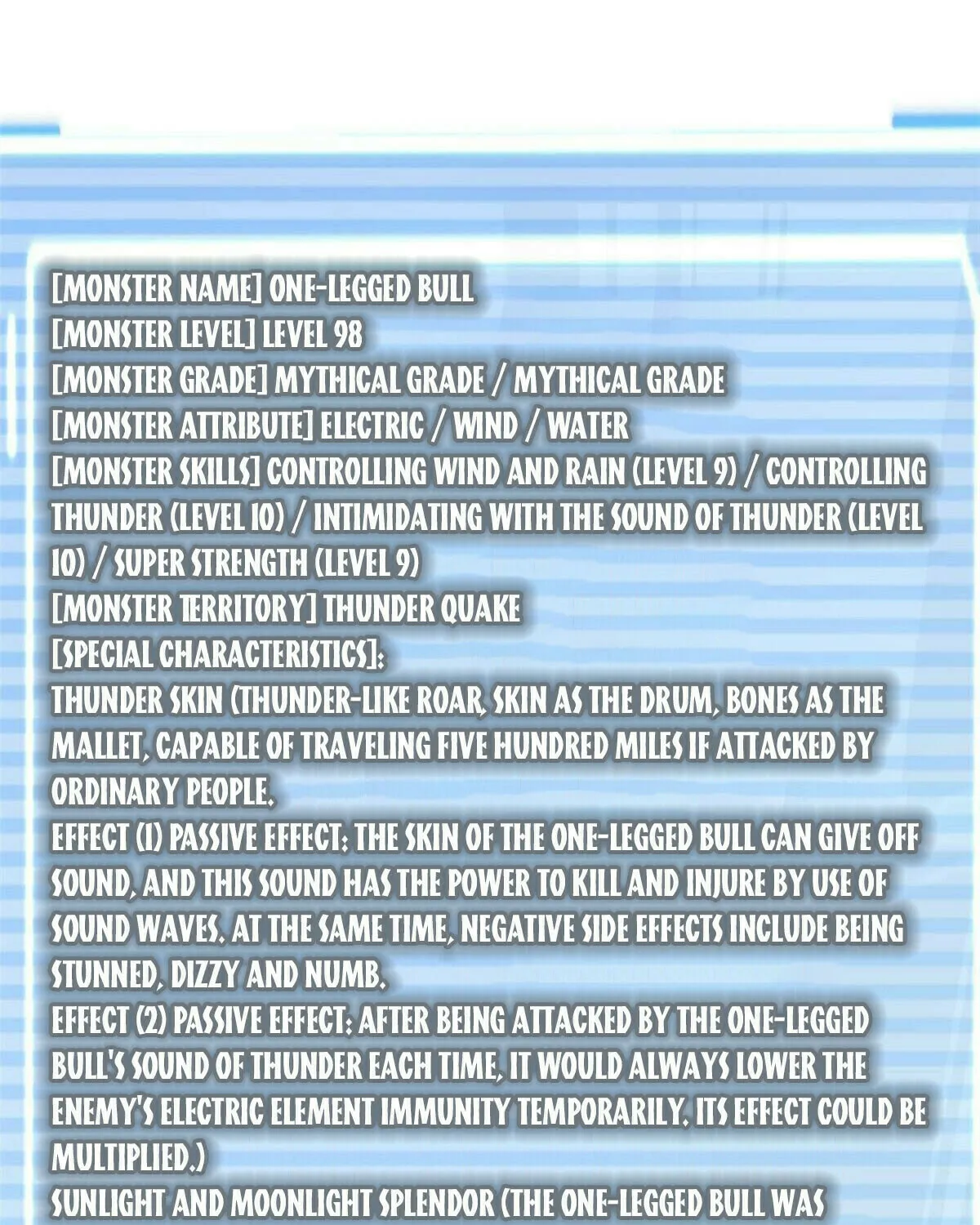 [MONSTER NAME] ONE-LEGGED BULL
[MONSTER LEVEL] LEVEL 98
[MONSTER GRADE] MYTHICAL GRADE / MYTHICAL GRADE
[MONSTER ATTRIBUTE] ELECTRIC / WIND / WATER
[MONSTER SKILLS] CONTROLLING WIND AND RAIN (LEVEL 9) / CONTROLLING THUNDER (LEVEL 10) / INTIMIDATING WITH THE SOUND OF THUNDER (LEVEL 10) / SUPER STRENGTH (LEVEL 9)
[MONSTER TERRITORY] THUNDER QUAKE
[SPECIAL CHARACTERISTICS]:
THUNDER SKIN (THUNDER-LIKE ROAR, SKIN AS THE DRUM, BONES AS THE MALLET, CAPABLE OF TRAVELING FIVE HUNDRED MILES IF ATTACKED BY ORDINARY PEOPLE.
EFFECT (1) PASSIVE EFFECT: THE SKIN OF THE ONE-LEGGED BULL CAN GIVE OFF SOUND, AND THIS SOUND HAS THE POWER TO KILL AND INJURE BY USE OF SOUND WAVES. AT THE SAME TIME, NEGATIVE SIDE EFFECTS INCLUDE BEING STUNNED, DIZZY AND NUMB.
EFFECT (2) PASSIVE EFFECT: AFTER BEING ATTACKED BY THE ONE-LEGGED BULL'S SOUND OF THUNDER EACH TIME, IT WOULD ALWAYS LOWER THE ENEMY'S ELECTRIC ELEMENT IMMUNITY TEMPORARILY. ITS EFFECT COULD BE MULTIPLIED.)
SUNLIGHT AND MOONLIGHT SPLENDOR (THE ONE-LEGGED BULL WAS